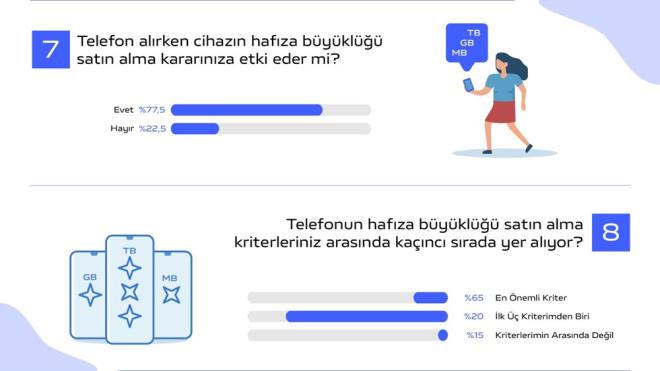 7 Telefon alırken cihazın hafıza büyüklüğü satın alma kararınıza etki eder mi?

TB
GB
MB

Evet %77,5
Hayır %22,5

Telefonun hafıza büyüklüğü satın alma kriterleriniz arasında kaçıncı sırada yer alıyor? 8

GB
TB
MB

%65 En Önemli Kriter
%20 İlk Üç Kriterimden Biri
%15 Kriterlerimin Arasında Değil